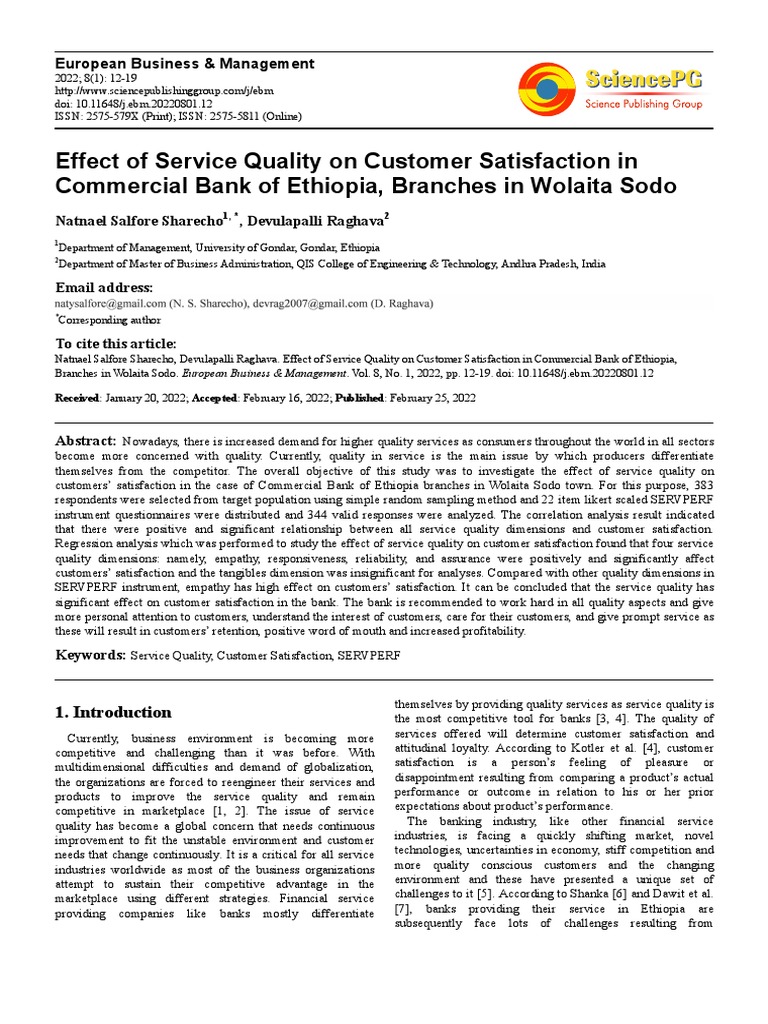 European Business & Management
2022; 8(1): 12-19
http://www.sciencepublishinggroup.com/j/ebm
doi: 10.11648/j.ebm.20220801.12
ISSN: 2575-579X (Print); ISSN: 2575-5811 (Online)

SciencePG
Science Publishing Group

Effect of Service Quality on Customer Satisfaction in Commercial Bank of Ethiopia, Branches in Wolaita Sodo

Natnael Salfore Sharecho$^{1, *}$, Devulapalli Raghava$^{2}$

$^{1}$Department of Management, University of Gondar, Gondar, Ethiopia
$^{2}$Department of Master of Business Administration, QIS College of Engineering & Technology, Andhra Pradesh, India

Email address:
natysalfore@gmail.com (N. S. Sharecho), devrag2007@gmail.com (D. Raghava)
$^{*}$Corresponding author

To cite this article:
Natnael Salfore Sharecho, Devulapalli Raghava. Effect of Service Quality on Customer Satisfaction in Commercial Bank of Ethiopia, Branches in Wolaita Sodo. European Business & Management. Vol. 8, No. 1, 2022, pp. 12-19. doi: 10.11648/j.ebm.20220801.12

Received: January 20, 2022; Accepted: February 16, 2022; Published: February 25, 2022

Abstract: Nowadays, there is increased demand for higher quality services as consumers throughout the world in all sectors become more concerned with quality. Currently, quality in service is the main issue by which producers differentiate themselves from the competitor. The overall objective of this study was to investigate the effect of service quality on customers' satisfaction in the case of Commercial Bank of Ethiopia branches in Wolaita Sodo town. For this purpose, 383 respondents were selected from target population using simple random sampling method and 22 item likert scaled SERVPERF instrument questionnaires were distributed and 344 valid responses were analyzed. The correlation analysis result indicated that there were positive and significant relationship between all service quality dimensions and customer satisfaction. Regression analysis which was performed to study the effect of service quality on customer satisfaction found that four service quality dimensions: namely, empathy, responsiveness, reliability, and assurance were positively and significantly affect customers' satisfaction and the tangibles dimension was insignificant for analyses. Compared with other quality dimensions in SERVPERF instrument, empathy has high effect on customers' satisfaction. It can be concluded that the service quality has significant effect on customer satisfaction in the bank. The bank is recommended to work hard in all quality aspects and give more personal attention to customers, understand the interest of customers, care for their customers, and give prompt service as these will result in customers' retention, positive word of mouth and increased profitability.

Keywords: Service Quality, Customer Satisfaction, SERVPERF

1. Introduction

Currently, business environment is becoming more competitive and challenging than it was before. With multidimensional difficulties and demand of globalization, the organizations are forced to reengineer their services and products to improve the service quality and remain competitive in marketplace [1, 2]. The issue of service quality has become a global concern that needs continuous improvement to fit the unstable environment and customer needs that change continuously. It is a critical for all service industries worldwide as most of the business organizations attempt to sustain their competitive advantage in the marketplace using different strategies. Financial service providing companies like banks mostly differentiate themselves by providing quality services as service quality is the most competitive tool for banks [3, 4]. The quality of services offered will determine customer satisfaction and attitudinal loyalty. According to Kotler et al. [4], customer satisfaction is a person's feeling of pleasure or disappointment resulting from comparing a product's actual performance or outcome in relation to his or her prior expectations about product's performance.

The banking industry, like other financial service industries, is facing a quickly shifting market, novel technologies, uncertainties in economy, stiff competition and more quality conscious customers and the changing environment and these have presented a unique set of challenges to it [5]. According to Shanka [6] and Dawit et al. [7], banks providing their service in Ethiopia are subsequently face lots of challenges resulting from